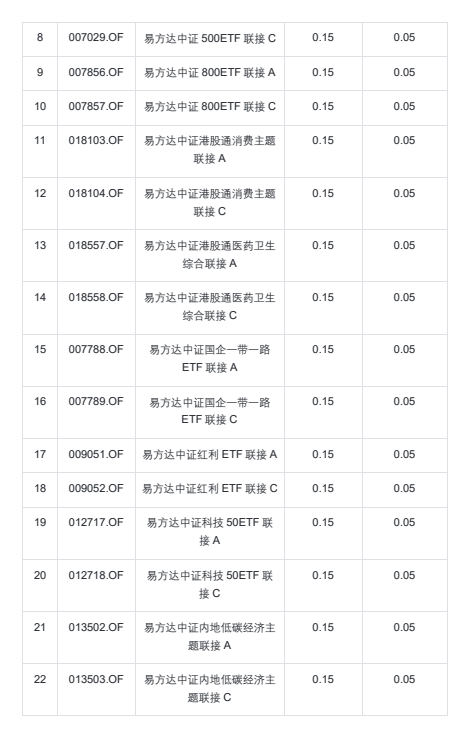 | 8 | 007029.OF | 易方达中证500ETF联接C | 0.15 | 0.05 |
|---|---|---|---|---|
| 9 | 007856.OF | 易方达中证800ETF联接A | 0.15 | 0.05 |
| 10 | 007857.OF | 易方达中证800ETF联接C | 0.15 | 0.05 |
| 11 | 018103.OF | 易方达中证港股通消费主题联接A | 0.15 | 0.05 |
| 12 | 018104.OF | 易方达中证港股通消费主题联接C | 0.15 | 0.05 |
| 13 | 018557.OF | 易方达中证港股通医药卫生综合联接A | 0.15 | 0.05 |
| 14 | 018558.OF | 易方达中证港股通医药卫生综合联接C | 0.15 | 0.05 |
| 15 | 007788.OF | 易方达中证国企一带一路ETF联接A | 0.15 | 0.05 |
| 16 | 007789.OF | 易方达中证国企一带一路ETF联接C | 0.15 | 0.05 |
| 17 | 009051.OF | 易方达中证红利ETF联接A | 0.15 | 0.05 |
| 18 | 009052.OF | 易方达中证红利ETF联接C | 0.15 | 0.05 |
| 19 | 012717.OF | 易方达中证科技50ETF联接A | 0.15 | 0.05 |
| 20 | 012718.OF | 易方达中证科技50ETF联接C | 0.15 | 0.05 |
| 21 | 013502.OF | 易方达中证内地低碳经济主题联接A | 0.15 | 0.05 |
| 22 | 013503.OF | 易方达中证内地低碳经济主题联接C | 0.15 | 0.05 |